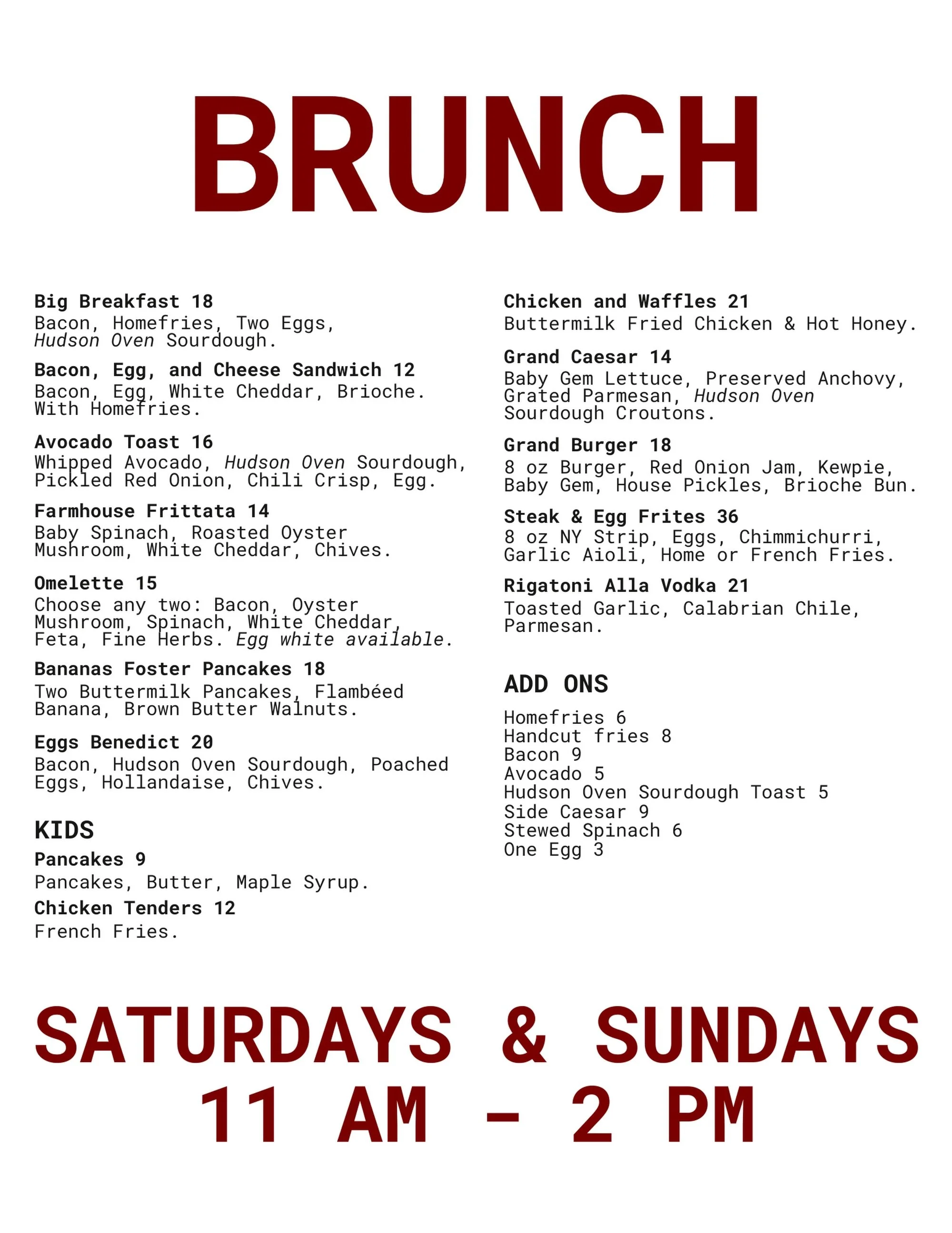 BRUNCH

Big Breakfast 18
Bacon, Homefries, Two Eggs, Hudson Oven Sourdough.

Bacon, Egg, and Cheese Sandwich 12
Bacon, Egg, White Cheddar, Brioche. With Homefries.

Avocado Toast 16
Whipped Avocado, Hudson Oven Sourdough, Pickled Red Onion, Chili Crisp, Egg.

Farmhouse Frittata 14
Baby Spinach, Roasted Oyster Mushroom, White Cheddar, Chives.

Omelette 15
Choose any two: Bacon, Oyster Mushroom, Spinach, White Cheddar, Feta, Fine Herbs. Egg white available.

Bananas Foster Pancakes 18
Two Buttermilk Pancakes, Flambéed Banana, Brown Butter Walnuts.

Eggs Benedict 20
Bacon, Hudson Oven Sourdough, Poached Eggs, Hollandaise, Chives.

KIDS
Pancakes 9
Pancakes, Butter, Maple Syrup.
Chicken Tenders 12
French Fries.

Chicken and Waffles 21
Buttermilk Fried Chicken & Hot Honey.

Grand Caesar 14
Baby Gem Lettuce, Preserved Anchovy, Grated Parmesan, Hudson Oven Sourdough Croutons.

Grand Burger 18
8 oz Burger, Red Onion Jam, Kewpie, Baby Gem, House Pickles, Brioche Bun.

Steak & Egg Frites 36
8 oz NY Strip, Eggs, Chimmichurri, Garlic Aioli, Home or French Fries.

Rigatoni Alla Vodka 21
Toasted Garlic, Calabrian Chile, Parmesan.

ADD ONS
Homefries 6
Handcut fries 8
Bacon 9
Avocado 5
Hudson Oven Sourdough Toast 5
Side Caesar 9
Stewed Spinach 6
One Egg 3

SATURDAYS & SUNDAYS
11 AM - 2 PM